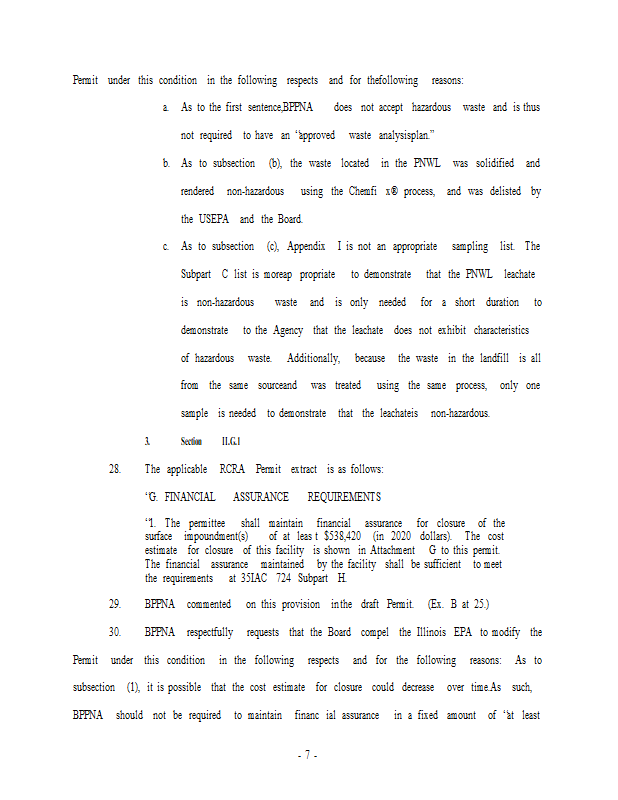 Permit under this condition in the following respects and for thefollowing reasons:

a. As to the first sentence,BPPNA does not accept hazardous waste and is thus not required to have an "approved waste analysisplan."

b. As to subsection (b), the waste located in the PNWL was solidified and rendered non-hazardous using the Chemfi x® process, and was delisted by the USEPA and the Board.

c. As to subsection (c), Appendix I is not an appropriate sampling list. The Subpart C list is moreap propriate to demonstrate that the PNWL leachate is non-hazardous waste and is only needed for a short duration to demonstrate to the Agency that the leachate does not exhibit characteristics of hazardous waste. Additionally, because the waste in the landfill is all from the same sourceand was treated using the same process, only one sample is needed to demonstrate that the leachateis non-hazardous.

3. Section II.G.1

28. The applicable RCRA Permit extract is as follows:

"G. FINANCIAL ASSURANCE REQUIREMENTS

"1. The permittee shall maintain financial assurance for closure of the surface impoundment(s) of at leas t $538,420 (in 2020 dollars). The cost estimate for closure of this facility is shown in Attachment G to this permit. The financial assurance maintained by the facility shall be sufficient to meet the requirements at 35IAC 724 Subpart H.

29. BPPNA commented on this provision inthe draft Permit. (Ex. B at 25.)

30. BPPNA respectfully requests that the Board compel the Illinois EPA to modify the Permit under this condition in the following respects and for the following reasons: As to subsection (1), it is possible that the cost estimate for closure could decrease over time.As such, BPPNA should not be required to maintain financ ial assurance in a fixed amount of "at least

- 7 -